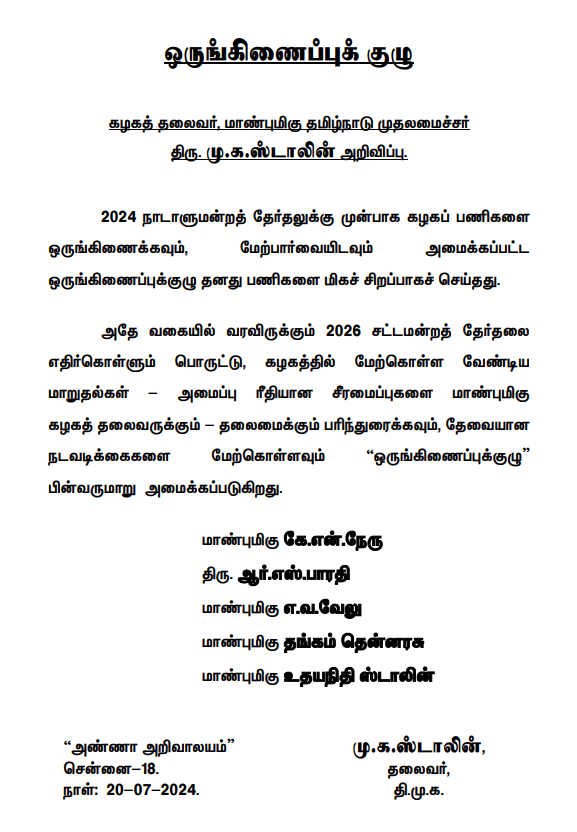 ஒருங்கிணைப்புக் குழு

கழகத் தலைவர், மாண்புமிகு தமிழ்நாடு முதலமைச்சர்
திரு. மு.க.ஸ்டாலின் அறிவிப்பு.

2024 நாடாளுமன்றத் தேர்தலுக்கு முன்பாக கழகப் பணிகளை ஒருங்கிணைக்கவும், மேற்பார்வையிடவும் அமைக்கப்பட்ட ஒருங்கிணைப்புக்குழு தனது பணிகளை மிகச் சிறப்பாகச் செய்தது.

அதே வகையில் வரவிருக்கும் 2026 சட்டமன்றத் தேர்தலை எதிர்கொள்ளும் பொருட்டு, கழகத்தில் மேற்கொள்ள வேண்டிய மாறுதல்கள் – அமைப்பு ரீதியான சீரமைப்புகளை மாண்புமிகு கழகத் தலைவருக்கும் – தலைமைக்கும் பரிந்துரைக்கவும், தேவையான நடவடிக்கைகளை மேற்கொள்ளவும் “ஒருங்கிணைப்புக்குழு” பின்வருமாறு அமைக்கப்படுகிறது.

மாண்புமிகு கே.என்.நேரு
திரு. ஆர்.எஸ்.பாரதி
மாண்புமிகு எ.வ.வேலு
மாண்புமிகு தங்கம் தென்னரசு
மாண்புமிகு உதயநிதி ஸ்டாலின்

“அண்ணா அறிவாலயம்”
சென்னை–18.
நாள்: 20–07–2024.

மு.க.ஸ்டாலின்,
தலைவர்,
தி.மு.க.